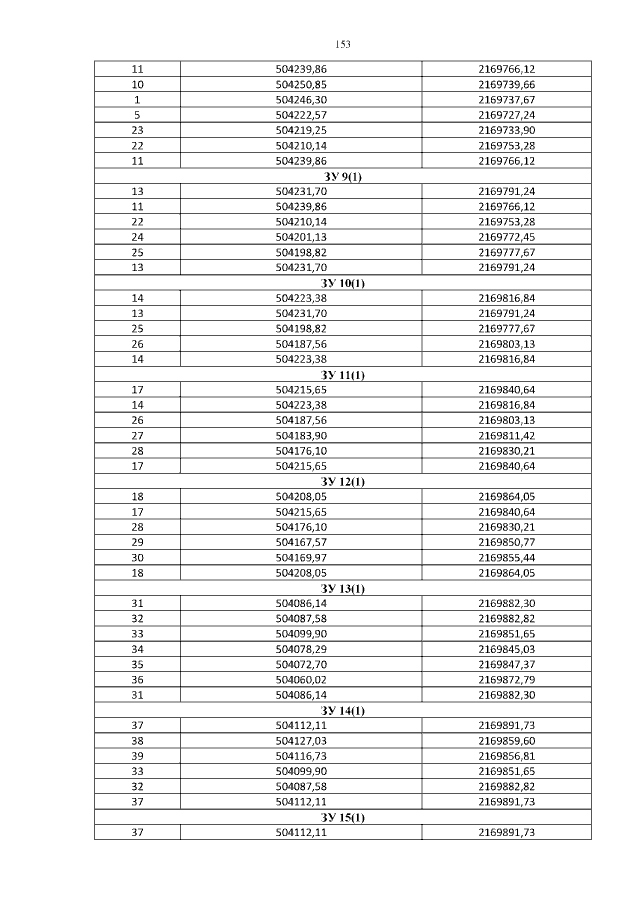 153

| | | |
|---|---|---|
| 11 | 504239,86 | 2169766,12 |
| 10 | 504250,85 | 2169739,66 |
| 1 | 504246,30 | 2169737,67 |
| 5 | 504222,57 | 2169727,24 |
| 23 | 504219,25 | 2169733,90 |
| 22 | 504210,14 | 2169753,28 |
| 11 | 504239,86 | 2169766,12 |
| ЗУ 9(1) | | |
| 13 | 504231,70 | 2169791,24 |
| 11 | 504239,86 | 2169766,12 |
| 22 | 504210,14 | 2169753,28 |
| 24 | 504201,13 | 2169772,45 |
| 25 | 504198,82 | 2169777,67 |
| 13 | 504231,70 | 2169791,24 |
| ЗУ 10(1) | | |
| 14 | 504223,38 | 2169816,84 |
| 13 | 504231,70 | 2169791,24 |
| 25 | 504198,82 | 2169777,67 |
| 26 | 504187,56 | 2169803,13 |
| 14 | 504223,38 | 2169816,84 |
| ЗУ 11(1) | | |
| 17 | 504215,65 | 2169840,64 |
| 14 | 504223,38 | 2169816,84 |
| 26 | 504187,56 | 2169803,13 |
| 27 | 504183,90 | 2169811,42 |
| 28 | 504176,10 | 2169830,21 |
| 17 | 504215,65 | 2169840,64 |
| ЗУ 12(1) | | |
| 18 | 504208,05 | 2169864,05 |
| 17 | 504215,65 | 2169840,64 |
| 28 | 504176,10 | 2169830,21 |
| 29 | 504167,57 | 2169850,77 |
| 30 | 504169,97 | 2169855,44 |
| 18 | 504208,05 | 2169864,05 |
| ЗУ 13(1) | | |
| 31 | 504086,14 | 2169882,30 |
| 32 | 504087,58 | 2169882,82 |
| 33 | 504099,90 | 2169851,65 |
| 34 | 504078,29 | 2169845,03 |
| 35 | 504072,70 | 2169847,37 |
| 36 | 504060,02 | 2169872,79 |
| 31 | 504086,14 | 2169882,30 |
| ЗУ 14(1) | | |
| 37 | 504112,11 | 2169891,73 |
| 38 | 504127,03 | 2169859,60 |
| 39 | 504116,73 | 2169856,81 |
| 33 | 504099,90 | 2169851,65 |
| 32 | 504087,58 | 2169882,82 |
| 37 | 504112,11 | 2169891,73 |
| ЗУ 15(1) | | |
| 37 | 504112,11 | 2169891,73 |